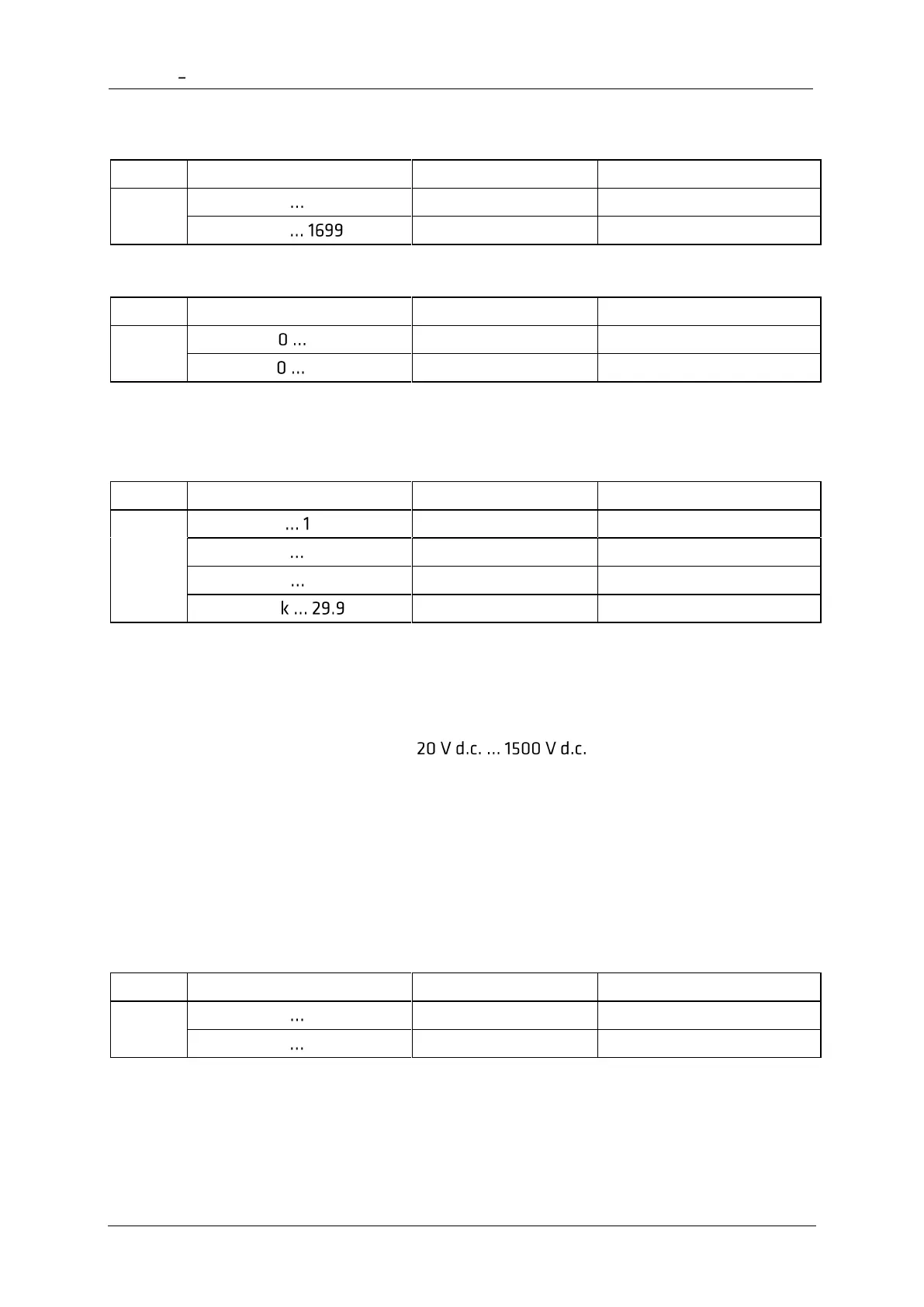 –

| | | | |
|---|---|---|---|
| | … | | |
| | … 1699 | | |

| | | | |
|---|---|---|---|
| | 0 … | | |
| | 0 … | | |

| | | | |
|---|---|---|---|
| | … 1 | | |
| | … | | |
| | … | | |
| | k … 29.9 | | |

20 V d.c. … 1500 V d.c.

| | | | |
|---|---|---|---|
| | … | | |
| | … | | |